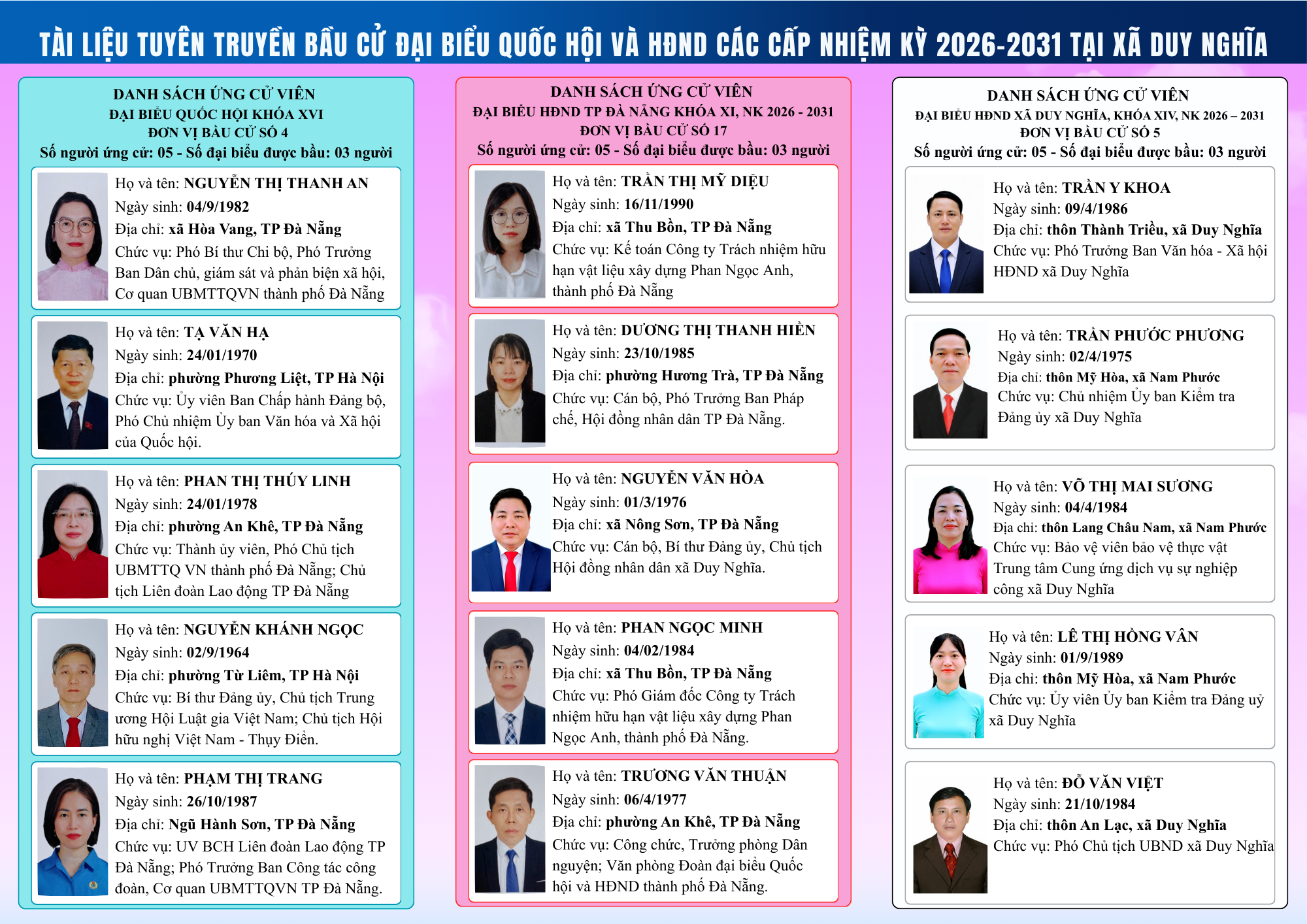 TÀI LIỆU TUYÊN TRUYỀN BẦU CỬ ĐẠI BIỂU QUỐC HỘI VÀ HĐND CÁC CẤP NHIỆM KỲ 2026-2031 TẠI XÃ DUY NGHĨA

DANH SÁCH ỨNG CỬ VIÊN
ĐẠI BIỂU QUỐC HỘI KHÓA XVI
ĐƠN VỊ BẦU CỬ SỐ 4
Số người ứng cử: 05 - Số đại biểu được bầu: 03 người

Họ và tên: NGUYỄN THỊ THANH AN
Ngày sinh: 04/9/1982
Địa chỉ: xã Hòa Vang, TP Đà Nẵng
Chức vụ: Phó Bí thư Chi bộ, Phó Trưởng Ban Dân chủ, giám sát và phản biện xã hội, Cơ quan UBMTTQVN thành phố Đà Nẵng

Họ và tên: TẠ VĂN HẠ
Ngày sinh: 24/01/1970
Địa chỉ: phường Phương Liệt, TP Hà Nội
Chức vụ: Ủy viên Ban Chấp hành Đảng bộ, Phó Chủ nhiệm Ủy ban Văn hóa và Xã hội của Quốc hội.

Họ và tên: PHAN THỊ THÚY LINH
Ngày sinh: 24/01/1978
Địa chỉ: phường An Khê, TP Đà Nẵng
Chức vụ: Thành ủy viên, Phó Chủ tịch UBMTTQ VN thành phố Đà Nẵng; Chủ tịch Liên đoàn Lao động TP Đà Nẵng

Họ và tên: NGUYỄN KHÁNH NGỌC
Ngày sinh: 02/9/1964
Địa chỉ: phường Từ Liêm, TP Hà Nội
Chức vụ: Bí thư Đảng ủy, Chủ tịch Trung ương Hội Luật gia Việt Nam; Chủ tịch Hội hữu nghị Việt Nam - Thụy Điển.

Họ và tên: PHẠM THỊ TRANG
Ngày sinh: 26/10/1987
Địa chỉ: Ngũ Hành Sơn, TP Đà Nẵng
Chức vụ: UV BCH Liên đoàn Lao động TP Đà Nẵng; Phó Trưởng Ban Công tác công đoàn, Cơ quan UBMTTQVN TP Đà Nẵng.

DANH SÁCH ỨNG CỬ VIÊN
ĐẠI BIỂU HĐND TP ĐÀ NẴNG KHÓA XI, NK 2026 - 2031
ĐƠN VỊ BẦU CỬ SỐ 17
Số người ứng cử: 05 - Số đại biểu được bầu: 03 người

Họ và tên: TRẦN THỊ MỸ DIỆU
Ngày sinh: 16/11/1990
Địa chỉ: xã Thu Bồn, TP Đà Nẵng
Chức vụ: Kế toán Công ty Trách nhiệm hữu hạn vật liệu xây dựng Phan Ngọc Anh, thành phố Đà Nẵng

Họ và tên: DƯƠNG THỊ THANH HIỀN
Ngày sinh: 23/10/1985
Địa chỉ: phường Hương Trà, TP Đà Nẵng
Chức vụ: Cán bộ, Phó Trưởng Ban Pháp chế, Hội đồng nhân dân TP Đà Nẵng.

Họ và tên: NGUYỄN VĂN HÒA
Ngày sinh: 01/3/1976
Địa chỉ: xã Nông Sơn, TP Đà Nẵng
Chức vụ: Cán bộ, Bí thư Đảng ủy, Chủ tịch Hội đồng nhân dân xã Duy Nghĩa.

Họ và tên: PHAN NGỌC MINH
Ngày sinh: 04/02/1984
Địa chỉ: xã Thu Bồn, TP Đà Nẵng
Chức vụ: Phó Giám đốc Công ty Trách nhiệm hữu hạn vật liệu xây dựng Phan Ngọc Anh, thành phố Đà Nẵng.

Họ và tên: TRƯƠNG VĂN THUẬN
Ngày sinh: 06/4/1977
Địa chỉ: phường An Khê, TP Đà Nẵng
Chức vụ: Công chức, Trưởng phòng Dân nguyện; Văn phòng Đoàn đại biểu Quốc hội và HĐND thành phố Đà Nẵng.

DANH SÁCH ỨNG CỬ VIÊN
ĐẠI BIỂU HĐND XÃ DUY NGHĨA, KHÓA XIV, NK 2026 – 2031
ĐƠN VỊ BẦU CỬ SỐ 5
Số người ứng cử: 05 - Số đại biểu được bầu: 03 người

Họ và tên: TRẦN Y KHOA
Ngày sinh: 09/4/1986
Địa chỉ: thôn Thành Triều, xã Duy Nghĩa
Chức vụ: Phó Trưởng Ban Văn hóa - Xã hội HĐND xã Duy Nghĩa

Họ và tên: TRẦN PHƯỚC PHƯƠNG
Ngày sinh: 02/4/1975
Địa chỉ: thôn Mỹ Hòa, xã Nam Phước
Chức vụ: Chủ nhiệm Ủy ban Kiểm tra Đảng ủy xã Duy Nghĩa

Họ và tên: VÕ THỊ MAI SƯƠNG
Ngày sinh: 04/4/1984
Địa chỉ: thôn Lang Châu Nam, xã Nam Phước
Chức vụ: Bảo vệ viên bảo vệ thực vật Trung tâm Cung ứng dịch vụ sự nghiệp công xã Duy Nghĩa

Họ và tên: LÊ THỊ HỒNG VÂN
Ngày sinh: 01/9/1989
Địa chỉ: thôn Mỹ Hòa, xã Nam Phước
Chức vụ: Ủy viên Ủy ban Kiểm tra Đảng uỷ xã Duy Nghĩa

Họ và tên: ĐỖ VĂN VIỆT
Ngày sinh: 21/10/1984
Địa chỉ: thôn An Lạc, xã Duy Nghĩa
Chức vụ: Phó Chủ tịch UBND xã Duy Nghĩa